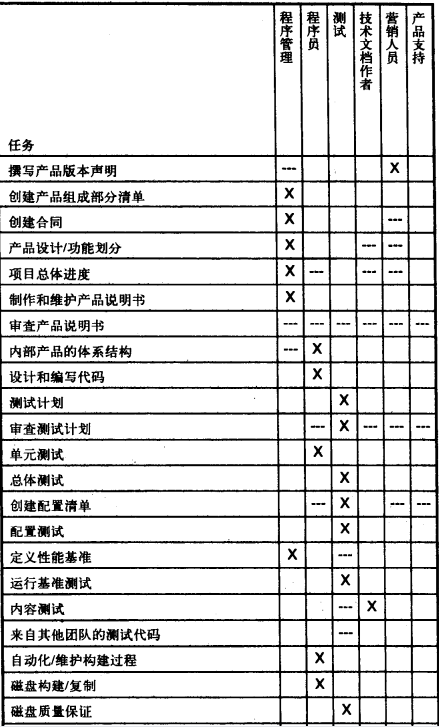 | 任务 | 程序管理 | 程序员 | 测试 | 技术文档作者 | 营销人员 | 产品支持 |
|---|---|---|---|---|---|---|
| 撰写产品版本声明 | --- | | | | X | |
| 创建产品组成部分清单 | X | | | | | |
| 创建合同 | X | | | | --- | |
| 产品设计/功能划分 | X | | | --- | --- | |
| 项目总体进度 | X | --- | | --- | --- | |
| 制作和维护产品说明书 | X | | | | | |
| 审查产品说明书 | --- | --- | --- | --- | --- | --- |
| 内部产品的体系结构 | --- | X | | | | |
| 设计和编写代码 | | X | | | | |
| 测试计划 | | | X | | | |
| 审查测试计划 | | --- | X | --- | --- | --- |
| 单元测试 | | X | | | | |
| 总体测试 | | | X | | | |
| 创建配置清单 | | --- | X | | --- | --- |
| 配置测试 | | | X | | | |
| 定义性能基准 | X | | --- | | | |
| 运行基准测试 | | | X | | | |
| 内容测试 | | | --- | X | | |
| 来自其他团队的测试代码 | | | --- | | | |
| 自动化/维护构建过程 | | X | | | | |
| 磁盘构建/复制 | | X | | | | |
| 磁盘质量保证 | | | X | | | |